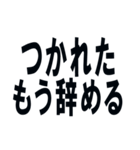 つかれた
もう辞める